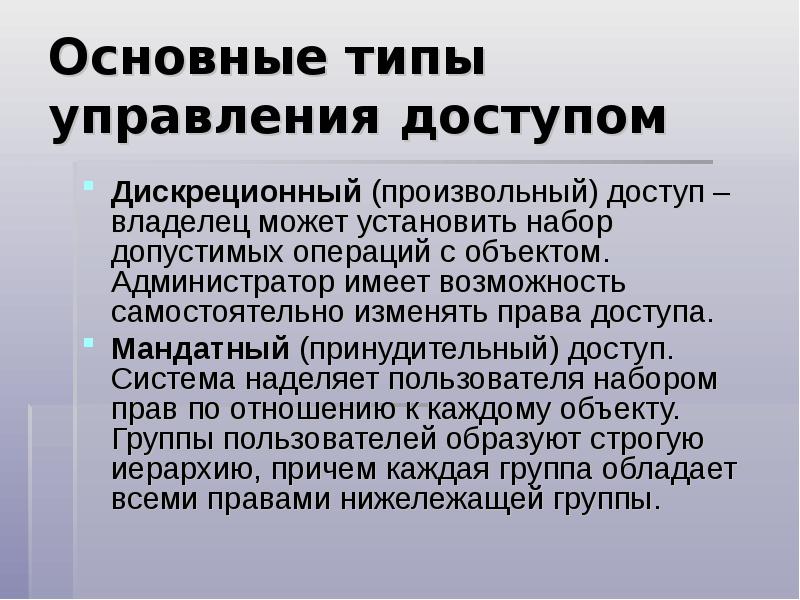 Основные типы управления доступом

• Дискреционный (произвольный) доступ – владелец может установить набор допустимых операций с объектом. Администратор имеет возможность самостоятельно изменять права доступа.
• Мандатный (принудительный) доступ. Система наделяет пользователя набором прав по отношению к каждому объекту. Группы пользователей образуют строгую иерархию, причем каждая группа обладает всеми правами нижележащей группы.